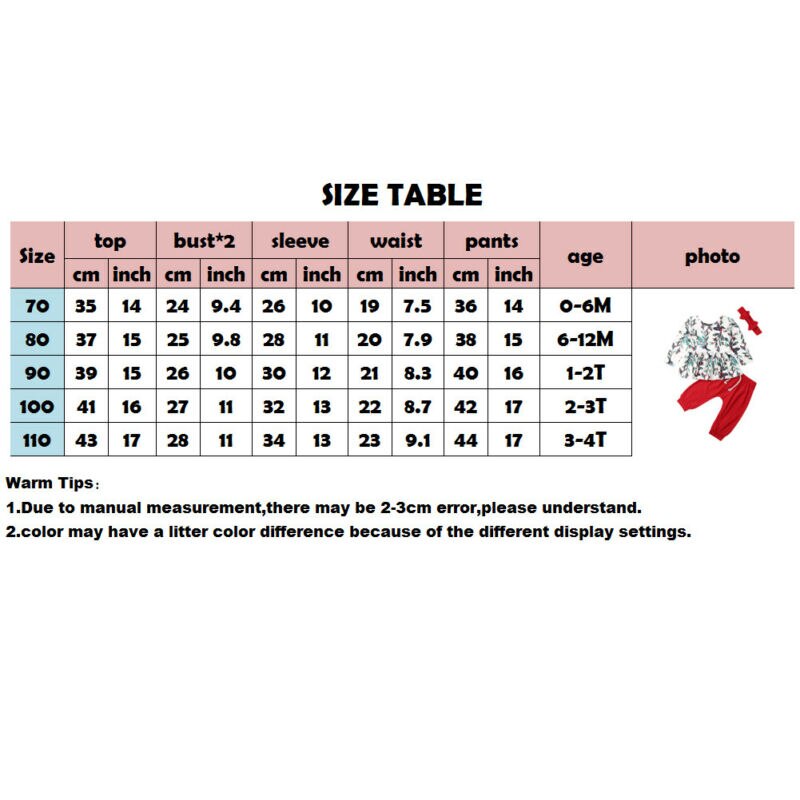 SIZE TABLE

| Size | top cm | top inch | bust*2 cm | bust*2 inch | sleeve cm | sleeve inch | waist cm | waist inch | pants cm | pants inch | age | photo |
|---|---|---|---|---|---|---|---|---|---|---|---|---|
| 70 | 35 | 14 | 24 | 9.4 | 26 | 10 | 19 | 7.5 | 36 | 14 | 0-6M | |
| 80 | 37 | 15 | 25 | 9.8 | 28 | 11 | 20 | 7.9 | 38 | 15 | 6-12M | |
| 90 | 39 | 15 | 26 | 10 | 30 | 12 | 21 | 8.3 | 40 | 16 | 1-2T | |
| 100 | 41 | 16 | 27 | 11 | 32 | 13 | 22 | 8.7 | 42 | 17 | 2-3T | |
| 110 | 43 | 17 | 28 | 11 | 34 | 13 | 23 | 9.1 | 44 | 17 | 3-4T | |

Warm Tips：
1.Due to manual measurement,there may be 2-3cm error,please understand.
2.color may have a litter color difference because of the different display settings.